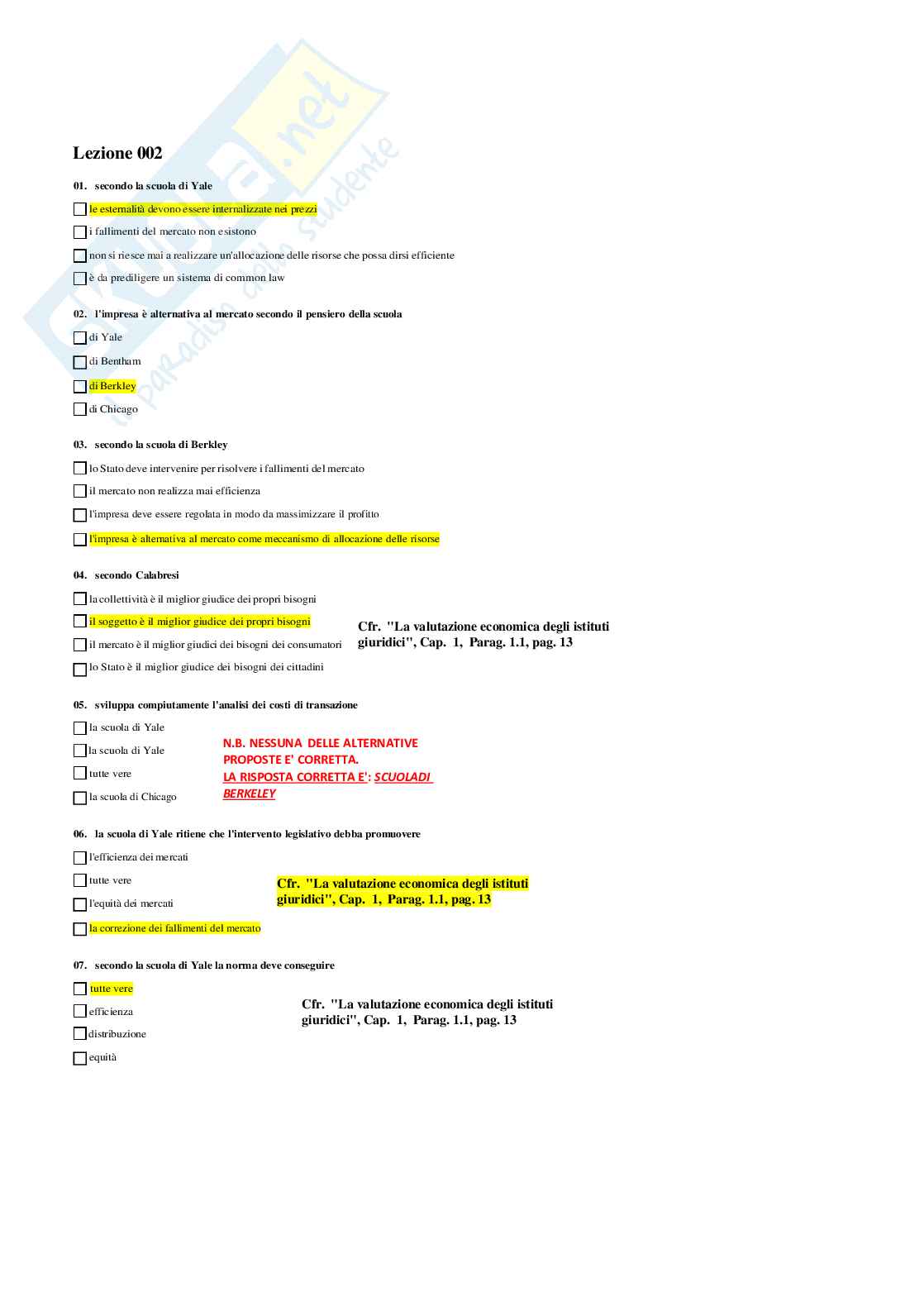 Skuola.net
il paradiso dello studente

Lezione 002

01. secondo la scuola di Yale

le esternalità devono essere internalizzate nei prezzi

i fallimenti del mercato non esistono

non si riesce mai a realizzare un'allocazione delle risorse che possa dirsi efficiente

è da prediligere un sistema di common law

02. l'impresa è alternativa al mercato secondo il pensiero della scuola

di Yale

di Bentham

di Berkley

di Chicago

03. secondo la scuola di Berkley

lo Stato deve intervenire per risolvere i fallimenti del mercato

il mercato non realizza mai efficienza

l'impresa deve essere regolata in modo da massimizzare il profitto

l'impresa è alternativa al mercato come meccanismo di allocazione delle risorse

04. secondo Calabresi

la collettività è il miglior giudice dei propri bisogni

il soggetto è il miglior giudice dei propri bisogni

il mercato è il miglior giudici dei bisogni dei consumatori

lo Stato è il miglior giudice dei bisogni dei cittadini

Cfr. "La valutazione economica degli istituti giuridici", Cap. 1, Parag. 1.1, pag. 13

05. sviluppa compiutamente l'analisi dei costi di transazione

la scuola di Yale

la scuola di Yale

tutte vere

la scuola di Chicago

N.B. NESSUNA DELLE ALTERNATIVE PROPOSTE E' CORRETTA.
LA RISPOSTA CORRETTA E': SCUOLADI BERKELEY

06. la scuola di Yale ritiene che l'intervento legislativo debba promuovere

l'efficienza dei mercati

tutte vere

l'equità dei mercati

la correzione dei fallimenti del mercato

Cfr. "La valutazione economica degli istituti giuridici", Cap. 1, Parag. 1.1, pag. 13

07. secondo la scuola di Yale la norma deve conseguire

tutte vere

efficienza

distribuzione

equità

Cfr. "La valutazione economica degli istituti giuridici", Cap. 1, Parag. 1.1, pag. 13